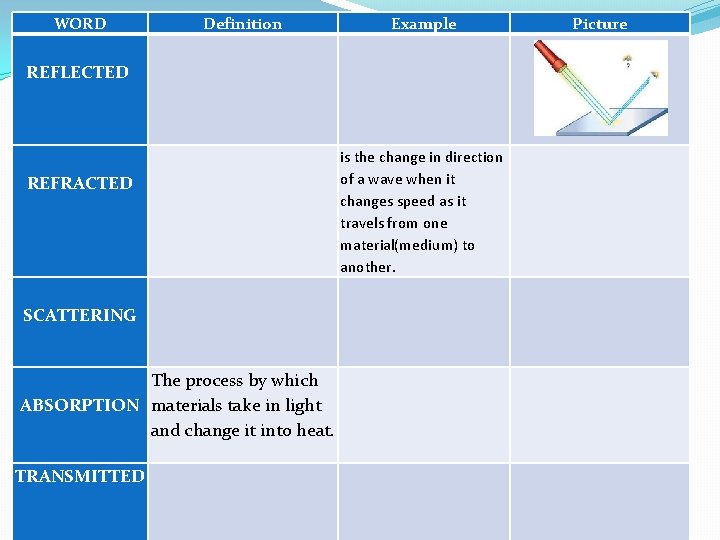 | WORD | Definition | Example | Picture |
|---|---|---|---|
| REFLECTED | | | |
| REFRACTED | | is the change in direction of a wave when it changes speed as it travels from one material(medium) to another. | |
| SCATTERING | | | |
| ABSORPTION | The process by which materials take in light and change it into heat. | | |
| TRANSMITTED | | | |